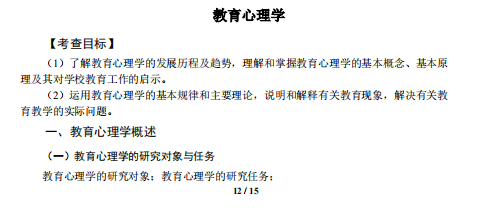 教育心理学

【考查目标】

（1）了解教育心理学的发展历程及趋势，理解和掌握教育心理学的基本概念、基本原理及其对学校教育工作的启示。

（2）运用教育心理学的基本规律和主要理论，说明和解释有关教育现象，解决有关教育教学的实际问题。

一、教育心理学概述

（一）教育心理学的研究对象与任务

教育心理学的研究对象；教育心理学的研究任务；

12 / 15